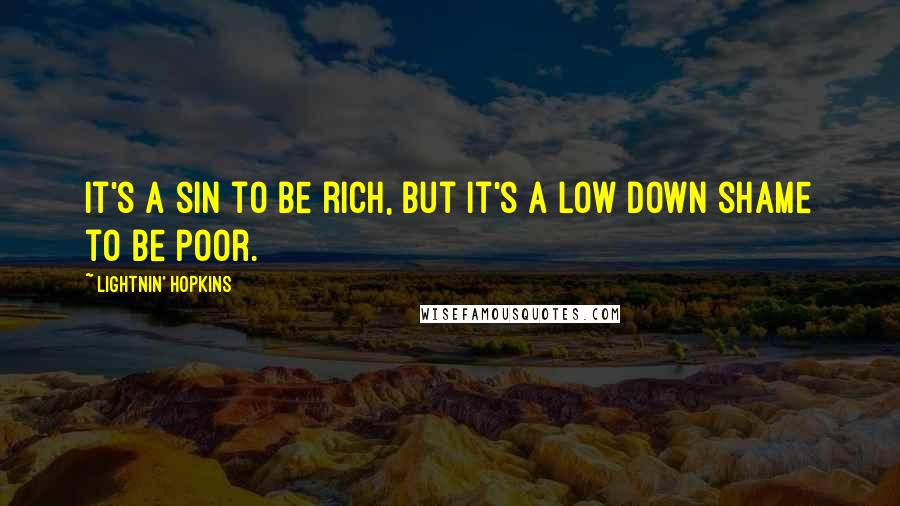 IT'S A SIN TO BE RICH, BUT IT'S A LOW DOWN SHAME TO BE POOR.

~ LIGHTNIN' HOPKINS

WISEFAMOUSQUOTES.COM